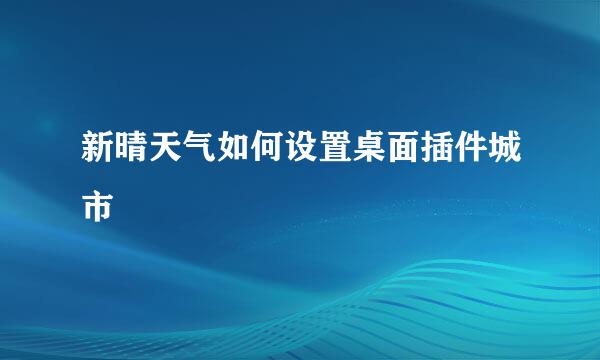 新晴天气如何设置桌面插件城市